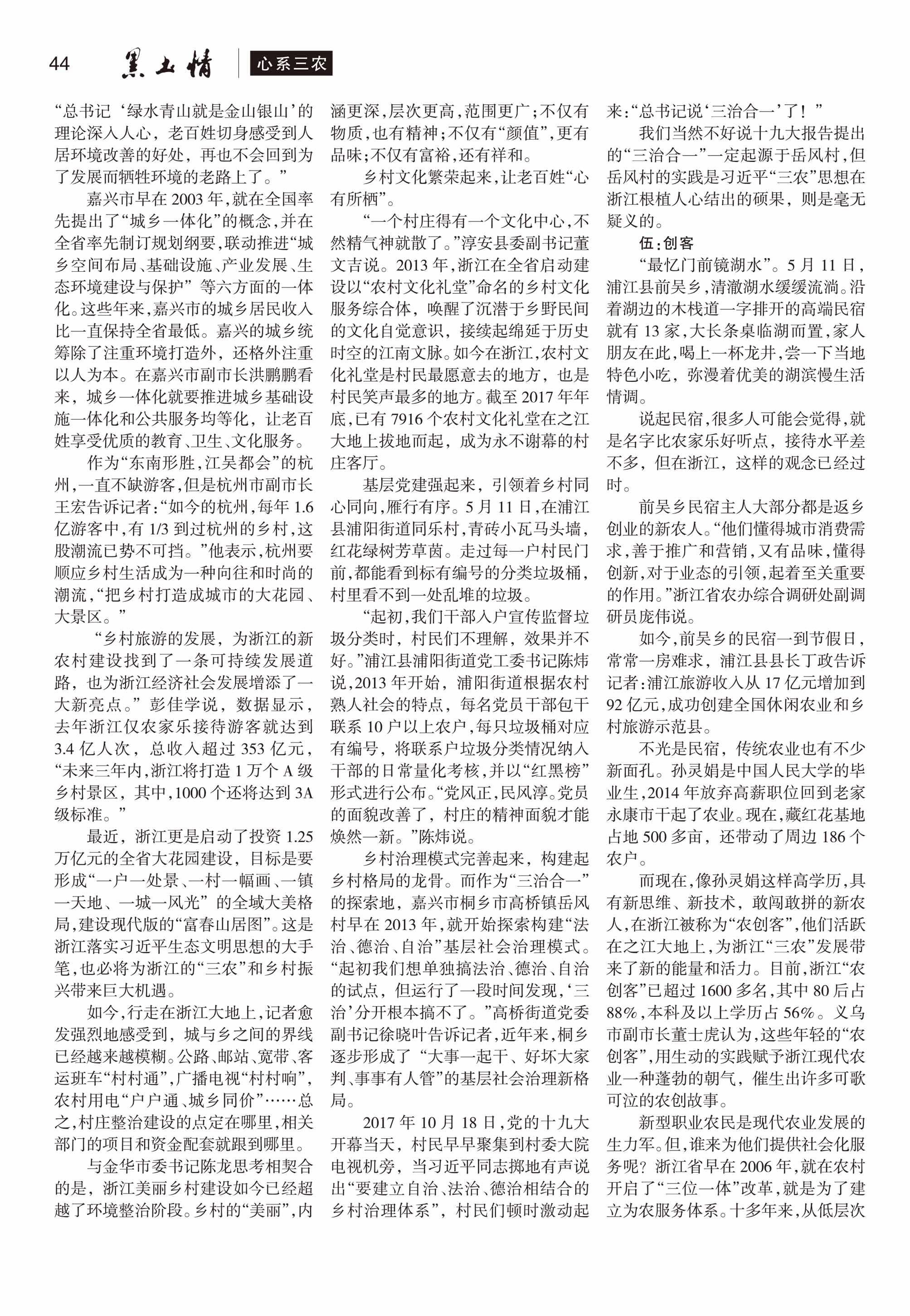 44 黑土情 心系三农

“总书记‘绿水青山就是金山银山’的理论深入人心，老百姓切身感受到人居环境改善的好处，再也不会回到为了发展而牺牲环境的老路上了。”

嘉兴市早在2003年,就在全国率先提出了“城乡一体化”的概念,并在全省率先制订规划纲要,联动推进“城乡空间布局、基础设施、产业发展、生态环境建设与保护”等六方面的一体化。这些年来,嘉兴市的城乡居民收入比一直保持全省最低。嘉兴的城乡统筹除了注重环境打造外，还格外注重以人为本。在嘉兴市副市长洪鹏鹏看来，城乡一体化就要推进城乡基础设施一体化和公共服务均等化，让老百姓享受优质的教育、卫生、文化服务。

作为“东南形胜,江吴都会”的杭州,一直不缺游客,但是杭州市副市长王宏告诉记者:“如今的杭州,每年1.6亿游客中,有1/3到过杭州的乡村,这股潮流已势不可挡。”他表示,杭州要顺应乡村生活成为一种向往和时尚的潮流,“把乡村打造成城市的大花园、大景区。”

“乡村旅游的发展，为浙江的新农村建设找到了一条可持续发展道路，也为浙江经济社会发展增添了一大新亮点。”彭佳学说，数据显示，去年浙江仅农家乐接待游客就达到3.4亿人次，总收入超过353亿元，“未来三年内,浙江将打造1万个A级乡村景区，其中,1000个还将达到3A级标准。”

最近，浙江更是启动了投资1.25万亿元的全省大花园建设，目标是要形成“一户一处景、一村一幅画、一镇一天地、一城一风光”的全域大美格局,建设现代版的“富春山居图”。这是浙江落实习近平生态文明思想的大手笔,也必将为浙江的“三农”和乡村振兴带来巨大机遇。

如今,行走在浙江大地上,记者愈发强烈地感受到，城与乡之间的界线已经越来越模糊。公路、邮站、宽带、客运班车“村村通”,广播电视“村村响”,农村用电“户户通、城乡同价”……总之,村庄整治建设的点定在哪里,相关部门的项目和资金配套就跟到哪里。

与金华市委书记陈龙思考相契合的是，浙江美丽乡村建设如今已经超越了环境整治阶段。乡村的“美丽”,内涵更深,层次更高,范围更广;不仅有物质,也有精神;不仅有“颜值”,更有品味;不仅有富裕,还有祥和。

乡村文化繁荣起来,让老百姓“心有所栖”。

“一个村庄得有一个文化中心,不然精气神就散了。”淳安县委副书记董文吉说。2013年,浙江在全省启动建设以“农村文化礼堂”命名的乡村文化服务综合体，唤醒了沉潜于乡野民间的文化自觉意识，接续起绵延于历史时空的江南文脉。如今在浙江,农村文化礼堂是村民最愿意去的地方，也是村民笑声最多的地方。截至2017年年底,已有7916个农村文化礼堂在之江大地上拔地而起，成为永不谢幕的村庄客厅。

基层党建强起来，引领着乡村同心同向,雁行有序。5月11日,在浦江县浦阳街道同乐村,青砖小瓦马头墙,红花绿树芳草茵。走过每一户村民门前,都能看到标有编号的分类垃圾桶,村里看不到一处乱堆的垃圾。

“起初,我们干部入户宣传监督垃圾分类时，村民们不理解，效果并不好。”浦江县浦阳街道党工委书记陈炜说,2013年开始，浦阳街道根据农村熟人社会的特点，每名党员干部包干联系10户以上农户,每只垃圾桶对应有编号，将联系户垃圾分类情况纳入干部的日常量化考核,并以“红黑榜”形式进行公布。“党风正,民风淳。党员的面貌改善了，村庄的精神面貌才能焕然一新。”陈炜说。

乡村治理模式完善起来，构建起乡村格局的龙骨。而作为“三治合一”的探索地，嘉兴市桐乡市高桥镇岳风村早在2013年,就开始探索构建“法治、德治、自治”基层社会治理模式。“起初我们想单独搞法治、德治、自治的试点，但运行了一段时间发现,‘三治’分开根本搞不了。”高桥街道党委副书记徐晓叶告诉记者,近年来,桐乡逐步形成了“大事一起干、好坏大家判、事事有人管”的基层社会治理新格局。

2017年10月18日,党的十九大开幕当天，村民早早聚集到村委大院电视机旁，当习近平同志掷地有声说出“要建立自治、法治、德治相结合的乡村治理体系”，村民们顿时激动起来:“总书记说‘三治合一’了！”

我们当然不好说十九大报告提出的“三治合一”一定起源于岳风村,但岳风村的实践是习近平“三农”思想在浙江根植人心结出的硕果，则是毫无疑义的。

伍:创客

“最忆门前镜湖水”。5月11日,浦江县前吴乡,清澈湖水缓缓流淌。沿着湖边的木栈道一字排开的高端民宿就有13家,大长条桌临湖而置,家人朋友在此,喝上一杯龙井,尝一下当地特色小吃，弥漫着优美的湖滨慢生活情调。

说起民宿,很多人可能会觉得,就是名字比农家乐好听点，接待水平差不多，但在浙江，这样的观念已经过时。

前吴乡民宿主人大部分都是返乡创业的新农人。“他们懂得城市消费需求,善于推广和营销,又有品味,懂得创新,对于业态的引领,起着至关重要的作用。”浙江省农办综合调研处副调研员庞伟说。

如今,前吴乡的民宿一到节假日,常常一房难求，浦江县县长丁政告诉记者:浦江旅游收入从17亿元增加到92亿元,成功创建全国休闲农业和乡村旅游示范县。

不光是民宿，传统农业也有不少新面孔。孙灵娟是中国人民大学的毕业生,2014年放弃高薪职位回到老家永康市干起了农业。现在,藏红花基地占地500多亩，还带动了周边186个农户。

而现在,像孙灵娟这样高学历,具有新思维、新技术，敢闯敢拼的新农人,在浙江被称为“农创客”,他们活跃在之江大地上,为浙江“三农”发展带来了新的能量和活力。目前,浙江“农创客”已超过1600多名,其中80后占88%,本科及以上学历占56%。义乌市副市长董士虎认为,这些年轻的“农创客”,用生动的实践赋予浙江现代农业一种蓬勃的朝气，催生出许多可歌可泣的农创故事。

新型职业农民是现代农业发展的生力军。但,谁来为他们提供社会化服务呢？浙江省早在2006年,就在农村开启了“三位一体”改革,就是为了建立为农服务体系。十多年来,从低层次